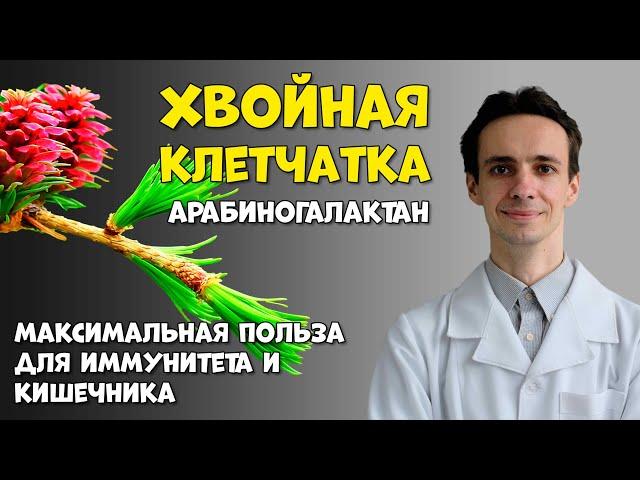 ХВОЙНАЯ
КЛЕТЧАТКА
АРАБИНОГАЛАКТАН

МАКСИМАЛЬНАЯ ПОЛЬЗА ДЛЯ ИММУНИТЕТА И КИШЕЧНИКА